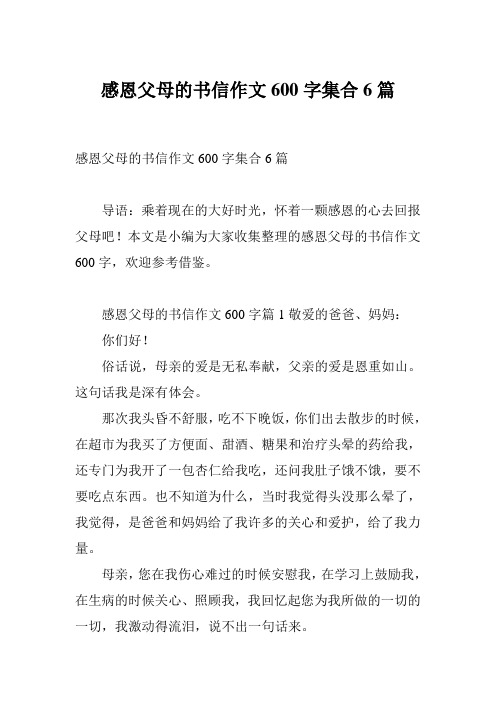 感恩父母的书信作文 600 字集合 6 篇

感恩父母的书信作文 600 字集合 6 篇

导语：乘着现在的大好时光，怀着一颗感恩的心去回报父母吧！本文是小编为大家收集整理的感恩父母的书信作文 600 字，欢迎参考借鉴。

感恩父母的书信作文 600 字篇 1 敬爱的爸爸、妈妈：

你们好！

俗话说，母亲的爱是无私奉献，父亲的爱是恩重如山。这句话我是深有体会。

那次我头昏不舒服，吃不下晚饭，你们出去散步的时候，在超市为我买了方便面、甜酒、糖果和治疗头晕的药给我，还专门为我开了一包杏仁给我吃，还问我肚子饿不饿，要不要吃点东西。也不知道为什么，当时我觉得头没那么晕了，我觉得，是爸爸和妈妈给了我许多的关心和爱护，给了我力量。

母亲，您在我伤心难过的时候安慰我，在学习上鼓励我，在生病的时候关心、照顾我，我回忆起您为我所做的一切的一切，我激动得流泪，说不出一句话来。